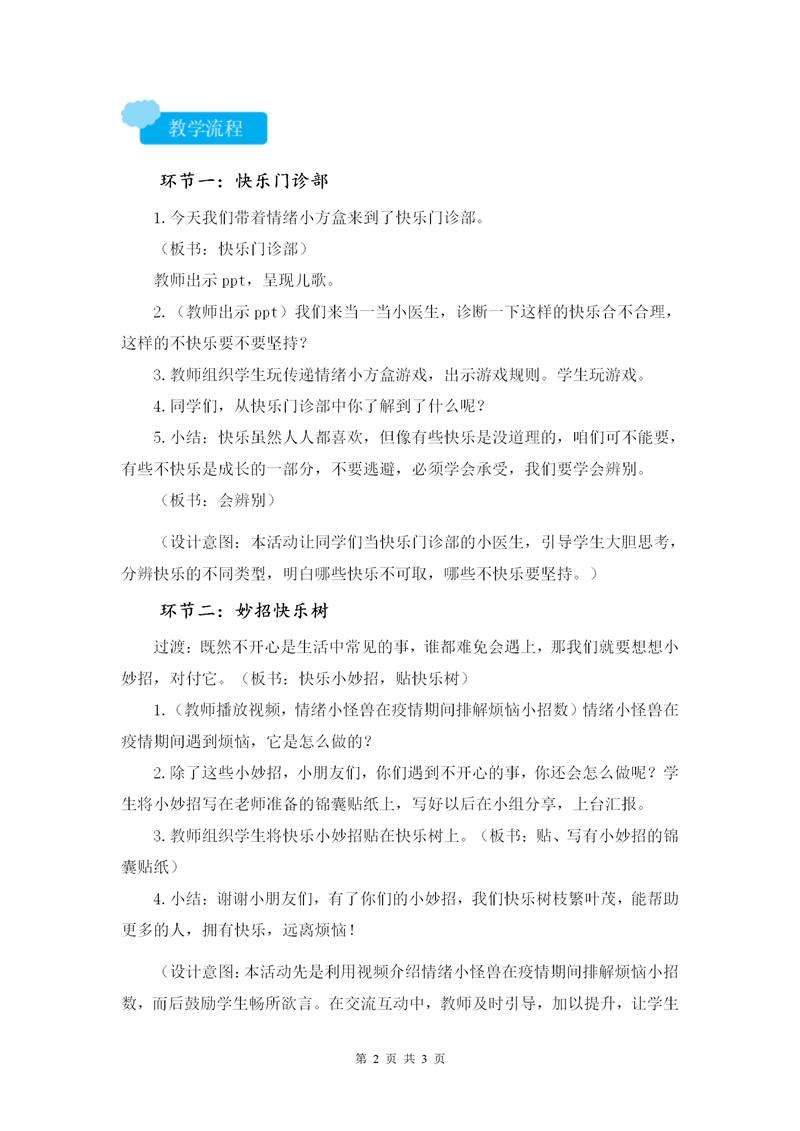 教学流程

环节一：快乐门诊部

1. 今天我们带着情绪小方盒来到了快乐门诊部。

（板书：快乐门诊部）

教师出示 ppt，呈现儿歌。

2.（教师出示 ppt）我们来当一当小医生，诊断一下这样的快乐合不合理，这样的不快乐要不要坚持？

3. 教师组织学生玩传递情绪小方盒游戏，出示游戏规则。学生玩游戏。

4. 同学们，从快乐门诊部中你了解到了什么呢？

5. 小结：快乐虽然人人都喜欢，但像有些快乐是没道理的，咱们可不能要，有些不快乐是成长的一部分，不要逃避，必须学会承受，我们要学会辨别。

（板书：会辨别）

（设计意图：本活动让同学们当快乐门诊部的小医生，引导学生大胆思考，分辨快乐的不同类型，明白哪些快乐不可取，哪些不快乐要坚持。）

环节二：妙招快乐树

过渡：既然不开心是生活中常见的事，谁都难免会遇上，那我们就要想想小妙招，对付它。（板书：快乐小妙招，贴快乐树）

1.（教师播放视频，情绪小怪兽在疫情期间排解烦恼小招数）情绪小怪兽在疫情期间遇到烦恼，它是怎么做的？

2. 除了这些小妙招，小朋友们，你们遇到不开心的事，你还会怎么做呢？学生将小妙招写在老师准备的锦囊贴纸上，写好以后在小组分享，上台汇报。

3. 教师组织学生将快乐小妙招贴在快乐树上。（板书：贴、写有小妙招的锦囊贴纸）

4. 小结：谢谢小朋友们，有了你们的小妙招，我们快乐树枝繁叶茂，能帮助更多的人，拥有快乐，远离烦恼！

（设计意图：本活动先是利用视频介绍情绪小怪兽在疫情期间排解烦恼小招数，而后鼓励学生畅所欲言。在交流互动中，教师及时引导，加以提升，让学生

第 2 页 共 3 页